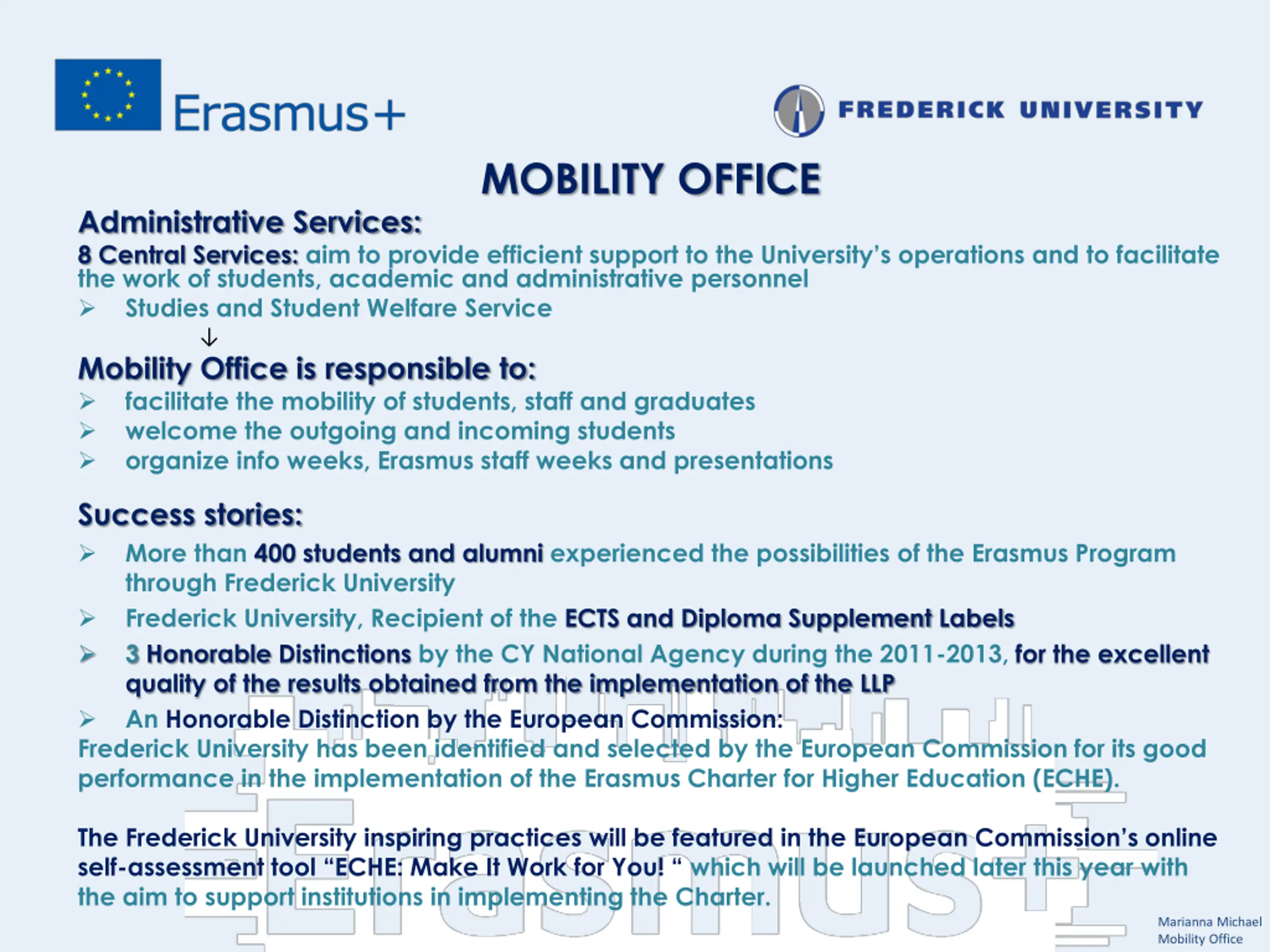 Erasmus+

FREDERICK UNIVERSITY

MOBILITY OFFICE

Administrative Services:

8 Central Services: aim to provide efficient support to the University's operations and to facilitate the work of students, academic and administrative personnel

➢ Studies and Student Welfare Service

↓

Mobility Office is responsible to:

➢ facilitate the mobility of students, staff and graduates
➢ welcome the outgoing and incoming students
➢ organize info weeks, Erasmus staff weeks and presentations

Success stories:

➢ More than 400 students and alumni experienced the possibilities of the Erasmus Program through Frederick University
➢ Frederick University, Recipient of the ECTS and Diploma Supplement Labels
➢ 3 Honorable Distinctions by the CY National Agency during the 2011-2013, for the excellent quality of the results obtained from the implementation of the LLP
➢ An Honorable Distinction by the European Commission:
Frederick University has been identified and selected by the European Commission for its good performance in the implementation of the Erasmus Charter for Higher Education (ECHE).

The Frederick University inspiring practices will be featured in the European Commission's online self-assessment tool "ECHE: Make It Work for You! " which will be launched later this year with the aim to support institutions in implementing the Charter.

Erasmus+

Marianna Michael
Mobility Office